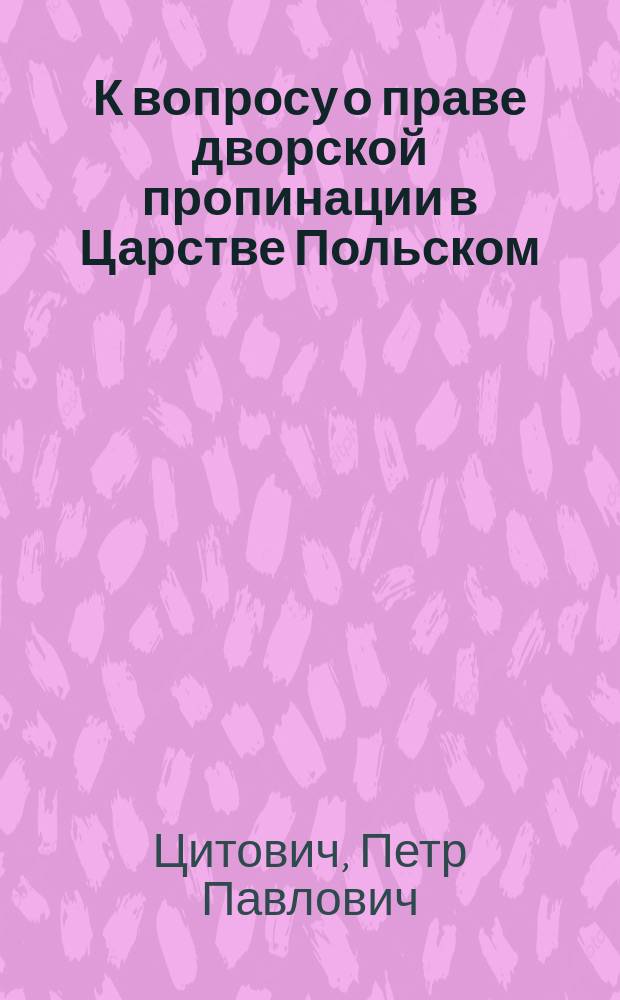 К вопросу о праве дворской пропинации в Царстве Польском

Цитович, Петр Павлович